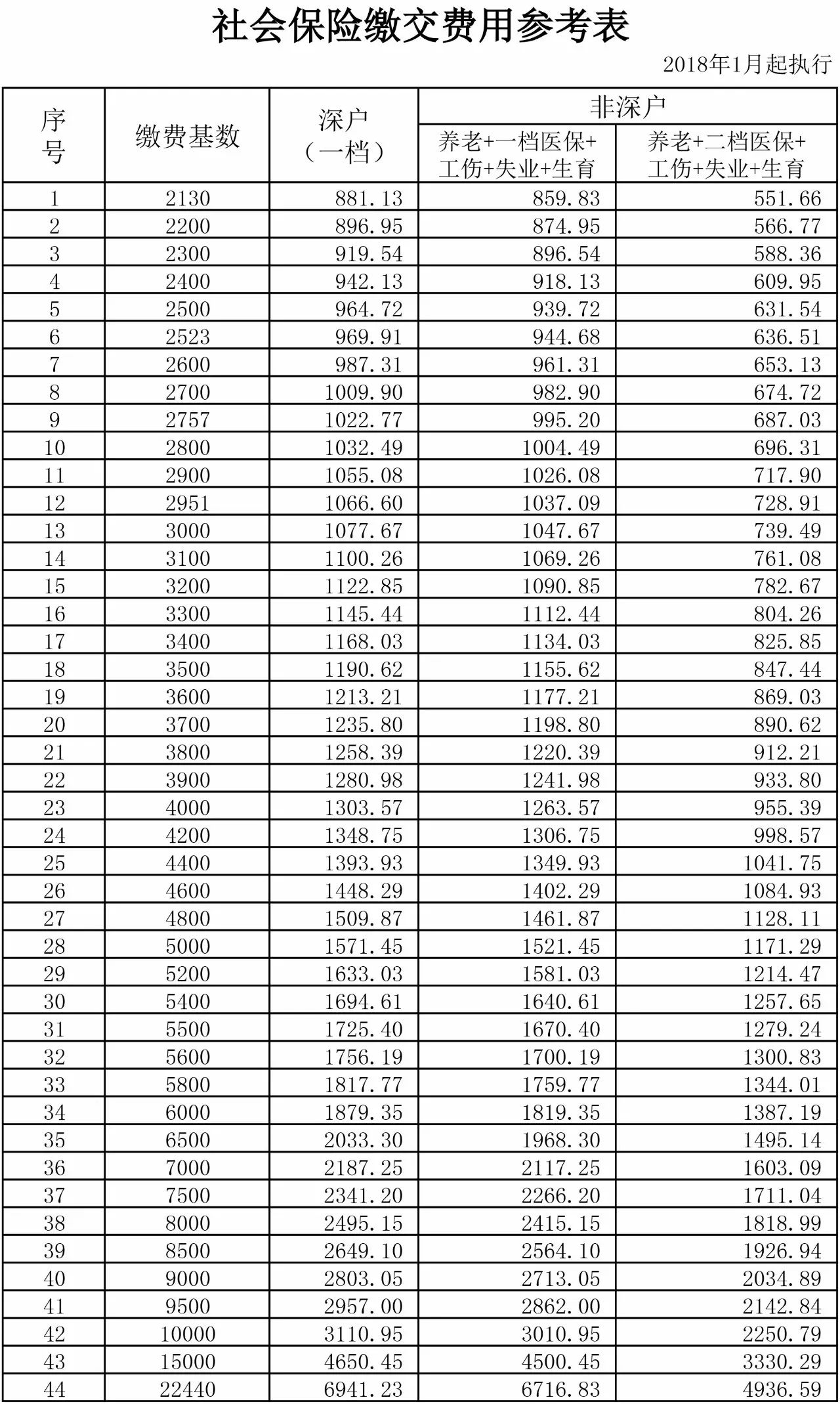 社会保险缴交费用参考表

2018年1月起执行

| 序号 | 缴费基数 | 深户（一档） | 非深户 养老+一档医保+工伤+失业+生育 | 非深户 养老+二档医保+工伤+失业+生育 |
|---|---|---|---|---|
| 1 | 2130 | 881.13 | 859.83 | 551.66 |
| 2 | 2200 | 896.95 | 874.95 | 566.77 |
| 3 | 2300 | 919.54 | 896.54 | 588.36 |
| 4 | 2400 | 942.13 | 918.13 | 609.95 |
| 5 | 2500 | 964.72 | 939.72 | 631.54 |
| 6 | 2523 | 969.91 | 944.68 | 636.51 |
| 7 | 2600 | 987.31 | 961.31 | 653.13 |
| 8 | 2700 | 1009.90 | 982.90 | 674.72 |
| 9 | 2757 | 1022.77 | 995.20 | 687.03 |
| 10 | 2800 | 1032.49 | 1004.49 | 696.31 |
| 11 | 2900 | 1055.08 | 1026.08 | 717.90 |
| 12 | 2951 | 1066.60 | 1037.09 | 728.91 |
| 13 | 3000 | 1077.67 | 1047.67 | 739.49 |
| 14 | 3100 | 1100.26 | 1069.26 | 761.08 |
| 15 | 3200 | 1122.85 | 1090.85 | 782.67 |
| 16 | 3300 | 1145.44 | 1112.44 | 804.26 |
| 17 | 3400 | 1168.03 | 1134.03 | 825.85 |
| 18 | 3500 | 1190.62 | 1155.62 | 847.44 |
| 19 | 3600 | 1213.21 | 1177.21 | 869.03 |
| 20 | 3700 | 1235.80 | 1198.80 | 890.62 |
| 21 | 3800 | 1258.39 | 1220.39 | 912.21 |
| 22 | 3900 | 1280.98 | 1241.98 | 933.80 |
| 23 | 4000 | 1303.57 | 1263.57 | 955.39 |
| 24 | 4200 | 1348.75 | 1306.75 | 998.57 |
| 25 | 4400 | 1393.93 | 1349.93 | 1041.75 |
| 26 | 4600 | 1448.29 | 1402.29 | 1084.93 |
| 27 | 4800 | 1509.87 | 1461.87 | 1128.11 |
| 28 | 5000 | 1571.45 | 1521.45 | 1171.29 |
| 29 | 5200 | 1633.03 | 1581.03 | 1214.47 |
| 30 | 5400 | 1694.61 | 1640.61 | 1257.65 |
| 31 | 5500 | 1725.40 | 1670.40 | 1279.24 |
| 32 | 5600 | 1756.19 | 1700.19 | 1300.83 |
| 33 | 5800 | 1817.77 | 1759.77 | 1344.01 |
| 34 | 6000 | 1879.35 | 1819.35 | 1387.19 |
| 35 | 6500 | 2033.30 | 1968.30 | 1495.14 |
| 36 | 7000 | 2187.25 | 2117.25 | 1603.09 |
| 37 | 7500 | 2341.20 | 2266.20 | 1711.04 |
| 38 | 8000 | 2495.15 | 2415.15 | 1818.99 |
| 39 | 8500 | 2649.10 | 2564.10 | 1926.94 |
| 40 | 9000 | 2803.05 | 2713.05 | 2034.89 |
| 41 | 9500 | 2957.00 | 2862.00 | 2142.84 |
| 42 | 10000 | 3110.95 | 3010.95 | 2250.79 |
| 43 | 15000 | 4650.45 | 4500.45 | 3330.29 |
| 44 | 22440 | 6941.23 | 6716.83 | 4936.59 |